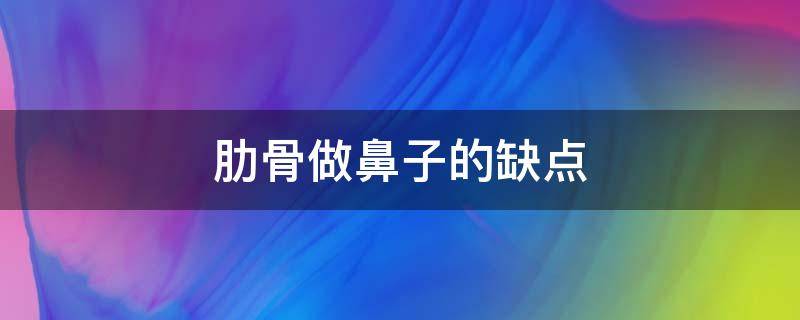 肋骨做鼻子的缺点